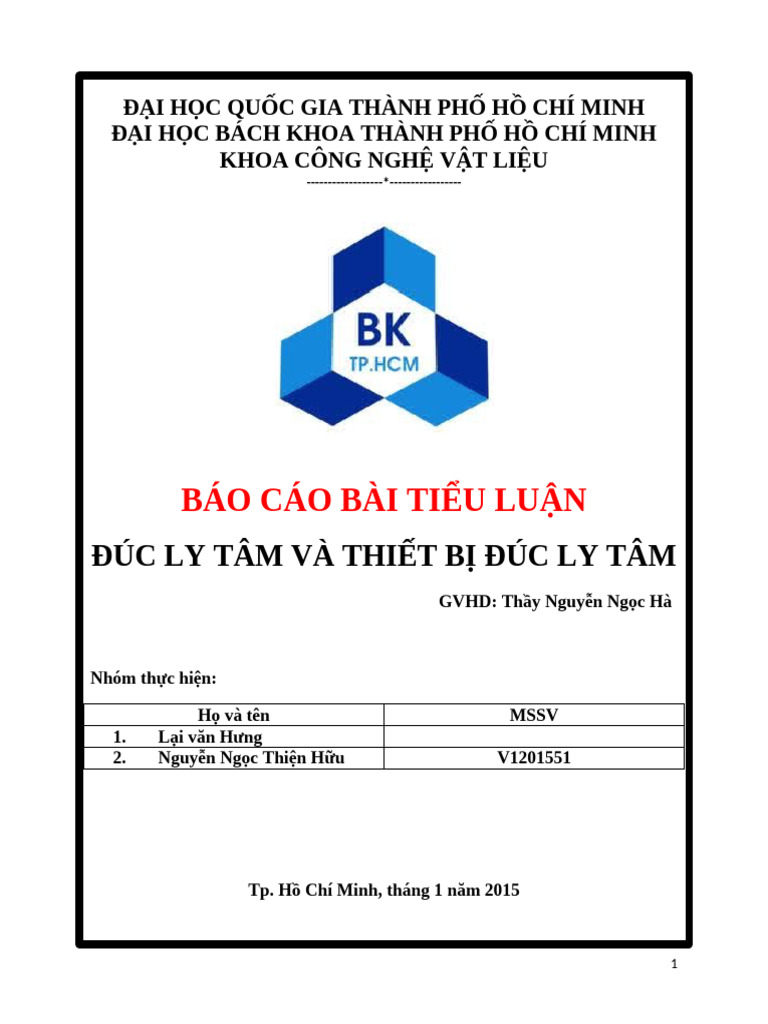 ĐẠI HỌC QUỐC GIA THÀNH PHỐ HỒ CHÍ MINH
ĐẠI HỌC BÁCH KHOA THÀNH PHỐ HỒ CHÍ MINH
KHOA CÔNG NGHỆ VẬT LIỆU
-----------------*----------------

BK
TP.HCM

BÁO CÁO BÀI TIỂU LUẬN

ĐÚC LY TÂM VÀ THIẾT BỊ ĐÚC LY TÂM

GVHD: Thầy Nguyễn Ngọc Hà

Nhóm thực hiện:

| Họ và tên | MSSV |
|---|---|
| 1. Lại văn Hưng | |
| 2. Nguyễn Ngọc Thiện Hữu | V1201551 |

Tp. Hồ Chí Minh, tháng 1 năm 2015

1